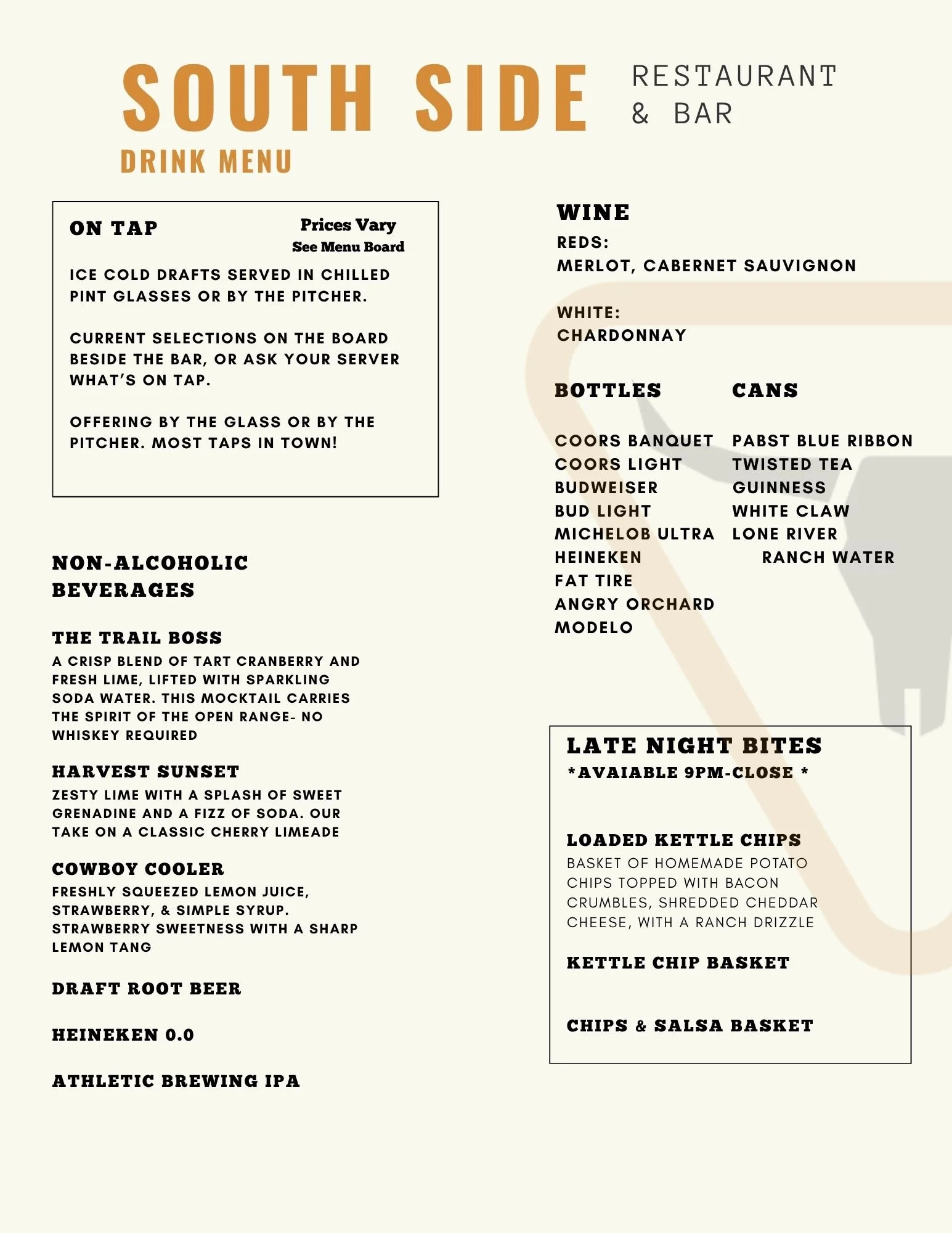 SOUTH SIDE RESTAURANT & BAR

DRINK MENU

ON TAP

Prices Vary
See Menu Board

ICE COLD DRAFTS SERVED IN CHILLED PINT GLASSES OR BY THE PITCHER.

CURRENT SELECTIONS ON THE BOARD BESIDE THE BAR, OR ASK YOUR SERVER WHAT'S ON TAP.

OFFERING BY THE GLASS OR BY THE PITCHER. MOST TAPS IN TOWN!

NON-ALCOHOLIC BEVERAGES

THE TRAIL BOSS
A CRISP BLEND OF TART CRANBERRY AND FRESH LIME, LIFTED WITH SPARKLING SODA WATER. THIS MOCKTAIL CARRIES THE SPIRIT OF THE OPEN RANGE- NO WHISKEY REQUIRED

HARVEST SUNSET
ZESTY LIME WITH A SPLASH OF SWEET GRENADINE AND A FIZZ OF SODA. OUR TAKE ON A CLASSIC CHERRY LIMEADE

COWBOY COOLER
FRESHLY SQUEEZED LEMON JUICE, STRAWBERRY, & SIMPLE SYRUP. STRAWBERRY SWEETNESS WITH A SHARP LEMON TANG

DRAFT ROOT BEER

HEINEKEN 0.0

ATHLETIC BREWING IPA

WINE
REDS:
MERLOT, CABERNET SAUVIGNON

WHITE:
CHARDONNAY

BOTTLES
COORS BANQUET
COORS LIGHT
BUDWEISER
BUD LIGHT
MICHELOB ULTRA
HEINEKEN
FAT TIRE
ANGRY ORCHARD
MODELO

CANS
PABST BLUE RIBBON
TWISTED TEA
GUINNESS
WHITE CLAW
LONE RIVER RANCH WATER

LATE NIGHT BITES
*AVAIABLE 9PM-CLOSE *

LOADED KETTLE CHIPS
BASKET OF HOMEMADE POTATO CHIPS TOPPED WITH BACON CRUMBLES, SHREDDED CHEDDAR CHEESE, WITH A RANCH DRIZZLE

KETTLE CHIP BASKET

CHIPS & SALSA BASKET